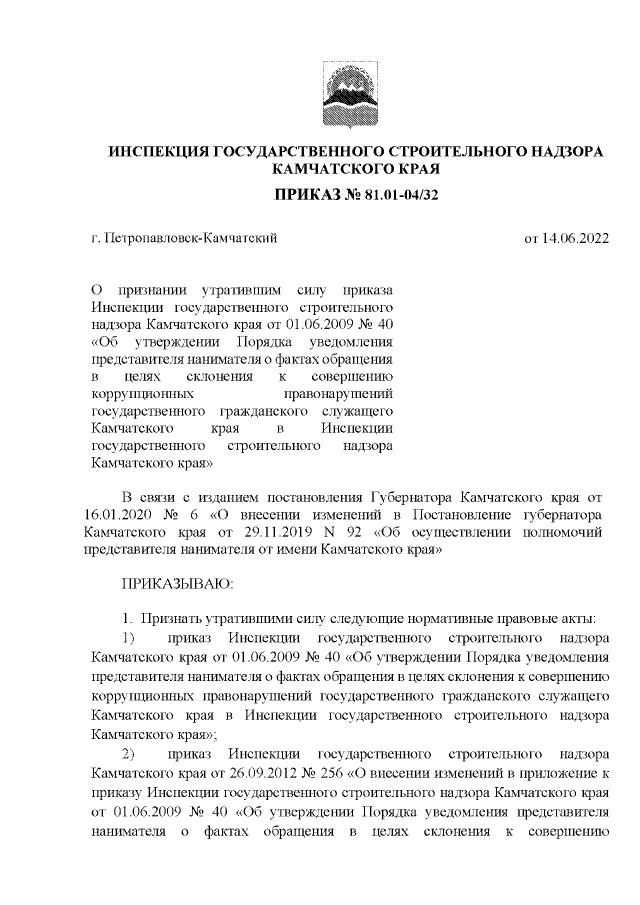 ИНСПЕКЦИЯ ГОСУДАРСТВЕННОГО СТРОИТЕЛЬНОГО НАДЗОРА КАМЧАТСКОГО КРАЯ

ПРИКАЗ № 81.01-04/32

г. Петропавловск-Камчатский

от 14.06.2022

О признании утратившим силу приказа Инспекции государственного строительного надзора Камчатского края от 01.06.2009 № 40 «Об утверждении Порядка уведомления представителя нанимателя о фактах обращения в целях склонения к совершению коррупционных правонарушений государственного гражданского служащего Камчатского края в Инспекции государственного строительного надзора Камчатского края»

В связи с изданием постановления Губернатора Камчатского края от 16.01.2020 № 6 «О внесении изменений в Постановление губернатора Камчатского края от 29.11.2019 N 92 «Об осуществлении полномочий представителя нанимателя от имени Камчатского края»

ПРИКАЗЫВАЮ:

1. Признать утратившими силу следующие нормативные правовые акты:

1) приказ Инспекции государственного строительного надзора Камчатского края от 01.06.2009 № 40 «Об утверждении Порядка уведомления представителя нанимателя о фактах обращения в целях склонения к совершению коррупционных правонарушений государственного гражданского служащего Камчатского края в Инспекции государственного строительного надзора Камчатского края»;

2) приказ Инспекции государственного строительного надзора Камчатского края от 26.09.2012 № 256 «О внесении изменений в приложение к приказу Инспекции государственного строительного надзора Камчатского края от 01.06.2009 № 40 «Об утверждении Порядка уведомления представителя нанимателя о фактах обращения в целях склонения к совершению